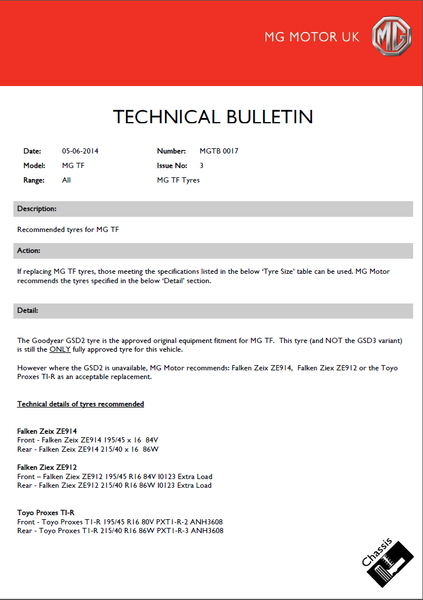 MG MOTOR UK

MG

TECHNICAL BULLETIN

Date: 05-06-2014
Number: MGTB 0017
Model: MG TF
Issue No: 3
Range: All
MG TF Tyres

Description:

Recommended tyres for MG TF

Action:

If replacing MG TF tyres, those meeting the specifications listed in the below 'Tyre Size' table can be used. MG Motor recommends the tyres specified in the below 'Detail' section.

Detail:

The Goodyear GSD2 tyre is the approved original equipment fitment for MG TF. This tyre (and NOT the GSD3 variant) is still the ONLY fully approved tyre for this vehicle.

However where the GSD2 is unavailable, MG Motor recommends: Falken Zeix ZE914, Falken Ziex ZE912 or the Toyo Proxes TI-R as an acceptable replacement.

Technical details of tyres recommended

Falken Zeix ZE914
Front - Falken Zeix ZE914 195/45 x 16 84V
Rear - Falken Zeix ZE914 215/40 x 16 86W

Falken Ziex ZE912
Front = Falken Ziex ZE912 195/45 R16 84V I0123 Extra Load
Rear - Falken Ziex ZE912 215/40 R16 86W I0123 Extra Load

Toyo Proxes TI-R
Front - Toyo Proxes T1-R 195/45 R16 80V PXT1-R-2 ANH3608
Rear - Toyo Proxes T1-R 215/40 R16 86W PXT1-R-3 ANH3608

Chassis